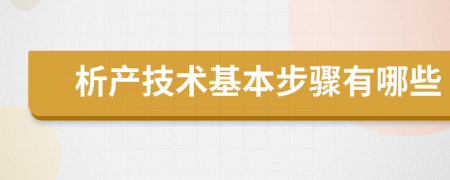 析产技术基本步骤有哪些